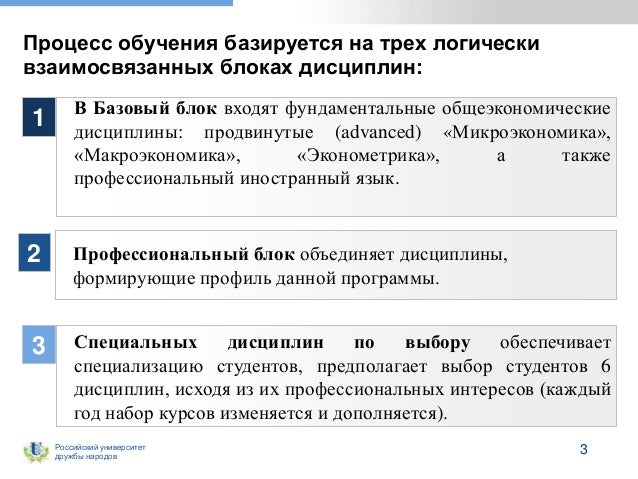 Процесс обучения базируется на трех логически взаимосвязанных блоках дисциплин:

1

В Базовый блок входят фундаментальные общеэкономические дисциплины: продвинутые (advanced) «Микроэкономика», «Макроэкономика», «Эконометрика», а также профессиональный иностранный язык.

2

Профессиональный блок объединяет дисциплины, формирующие профиль данной программы.

3

Специальных дисциплин по выбору обеспечивает специализацию студентов, предполагает выбор студентов 6 дисциплин, исходя из их профессиональных интересов (каждый год набор курсов изменяется и дополняется).

Российский университет дружбы народов

3